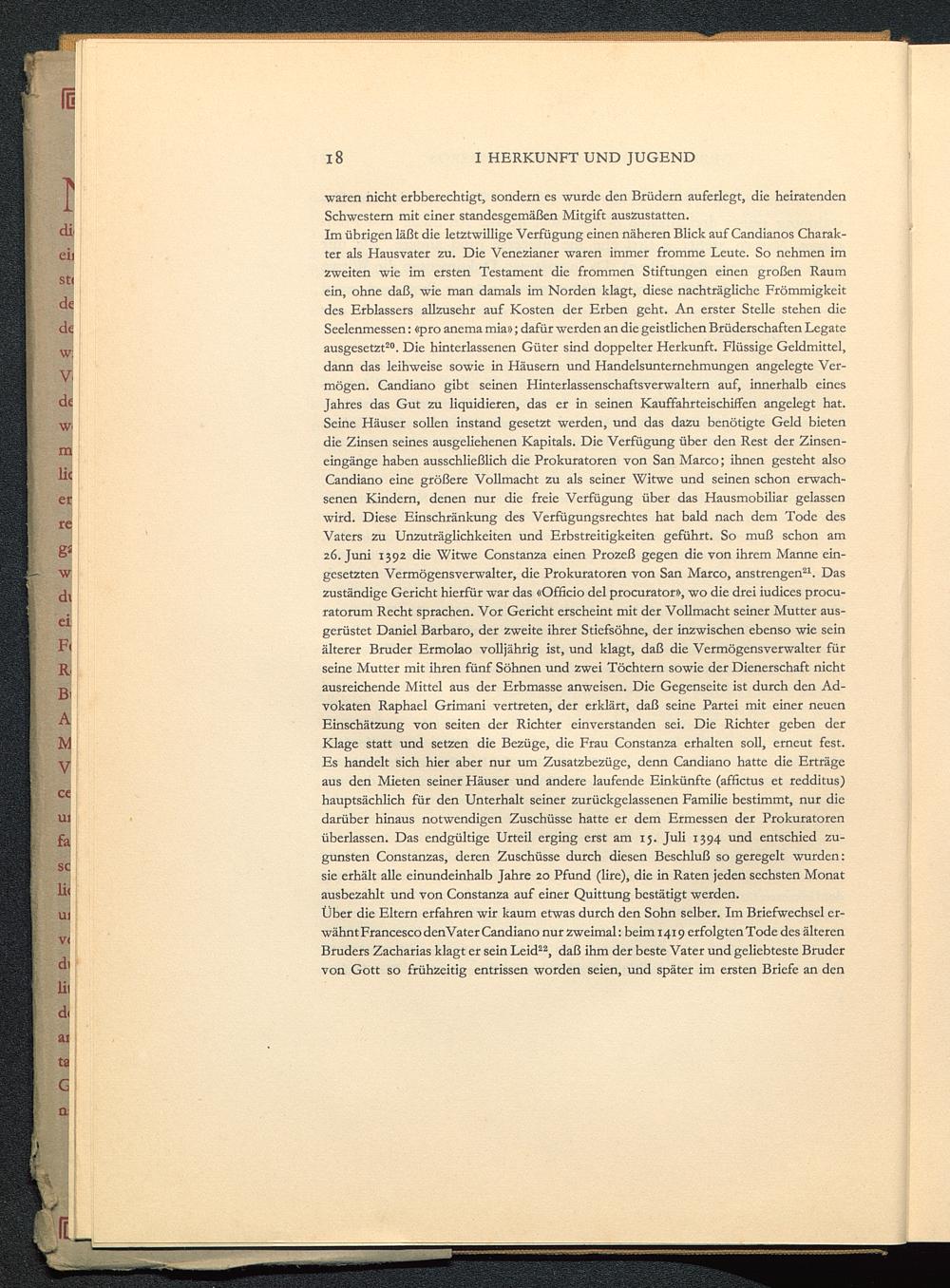 18 I HERKUNFT UND JUGEND

waren nicht erbberechtigt, sondern es wurde den Brüdern auferlegt, die heiratenden Schwestern mit einer standesgemäßen Mitgift auszustatten.
Im übrigen läßt die letztwillige Verfügung einen näheren Blick auf Candianos Charakter als Hausvater zu. Die Venezianer waren immer fromme Leute. So nehmen im zweiten wie im ersten Testament die frommen Stiftungen einen großen Raum ein, ohne daß, wie man damals im Norden klagt, diese nachträgliche Frömmigkeit des Erblassers allzusehr auf Kosten der Erben geht. An erster Stelle stehen die Seelenmessen: «pro anema mia»; dafür werden an die geistlichen Brüderschaften Legate ausgesetzt$^{20}$. Die hinterlassenen Güter sind doppelter Herkunft. Flüssige Geldmittel, dann das leihweise sowie in Häusern und Handelsunternehmungen angelegte Vermögen. Candiano gibt seinen Hinterlassenschaftsverwaltern auf, innerhalb eines Jahres das Gut zu liquidieren, das er in seinen Kauffahrteischiffen angelegt hat. Seine Häuser sollen instand gesetzt werden, und das dazu benötigte Geld bieten die Zinsen seines ausgeliehenen Kapitals. Die Verfügung über den Rest der Zinseneingänge haben ausschließlich die Prokuratoren von San Marco; ihnen gesteht also Candiano eine größere Vollmacht zu als seiner Witwe und seinen schon erwachsenen Kindern, denen nur die freie Verfügung über das Hausmobiliar gelassen wird. Diese Einschränkung des Verfügungsrechtes hat bald nach dem Tode des Vaters zu Unzuträglichkeiten und Erbstreitigkeiten geführt. So muß schon am 26. Juni 1392 die Witwe Constanza einen Prozeß gegen die von ihrem Manne eingesetzten Vermögensverwalter, die Prokuratoren von San Marco, anstrengen$^{21}$. Das zuständige Gericht hierfür war das «Officio del procurator», wo die drei iudices procuratorum Recht sprachen. Vor Gericht erscheint mit der Vollmacht seiner Mutter ausgerüstet Daniel Barbaro, der zweite ihrer Stiefsöhne, der inzwischen ebenso wie sein älterer Bruder Ermolao volljährig ist, und klagt, daß die Vermögensverwalter für seine Mutter mit ihren fünf Söhnen und zwei Töchtern sowie der Dienerschaft nicht ausreichende Mittel aus der Erbmasse anweisen. Die Gegenseite ist durch den Advokaten Raphael Grimani vertreten, der erklärt, daß seine Partei mit einer neuen Einschätzung von seiten der Richter einverstanden sei. Die Richter geben der Klage statt und setzen die Bezüge, die Frau Constanza erhalten soll, erneut fest. Es handelt sich hier aber nur um Zusatzbezüge, denn Candiano hatte die Erträge aus den Mieten seiner Häuser und andere laufende Einkünfte (affictus et redditus) hauptsächlich für den Unterhalt seiner zurückgelassenen Familie bestimmt, nur die darüber hinaus notwendigen Zuschüsse hatte er dem Ermessen der Prokuratoren überlassen. Das endgültige Urteil erging erst am 15. Juli 1394 und entschied zugunsten Constanzas, deren Zuschüsse durch diesen Beschluß so geregelt wurden: sie erhält alle einundeinhalb Jahre 20 Pfund (lire), die in Raten jeden sechsten Monat ausbezahlt und von Constanza auf einer Quittung bestätigt werden.
Über die Eltern erfahren wir kaum etwas durch den Sohn selber. Im Briefwechsel erwähnt Francesco den Vater Candiano nur zweimal: beim 1419 erfolgten Tode des älteren Bruders Zacharias klagt er sein Leid$^{22}$, daß ihm der beste Vater und geliebteste Bruder von Gott so frühzeitig entrissen worden seien, und später im ersten Briefe an den